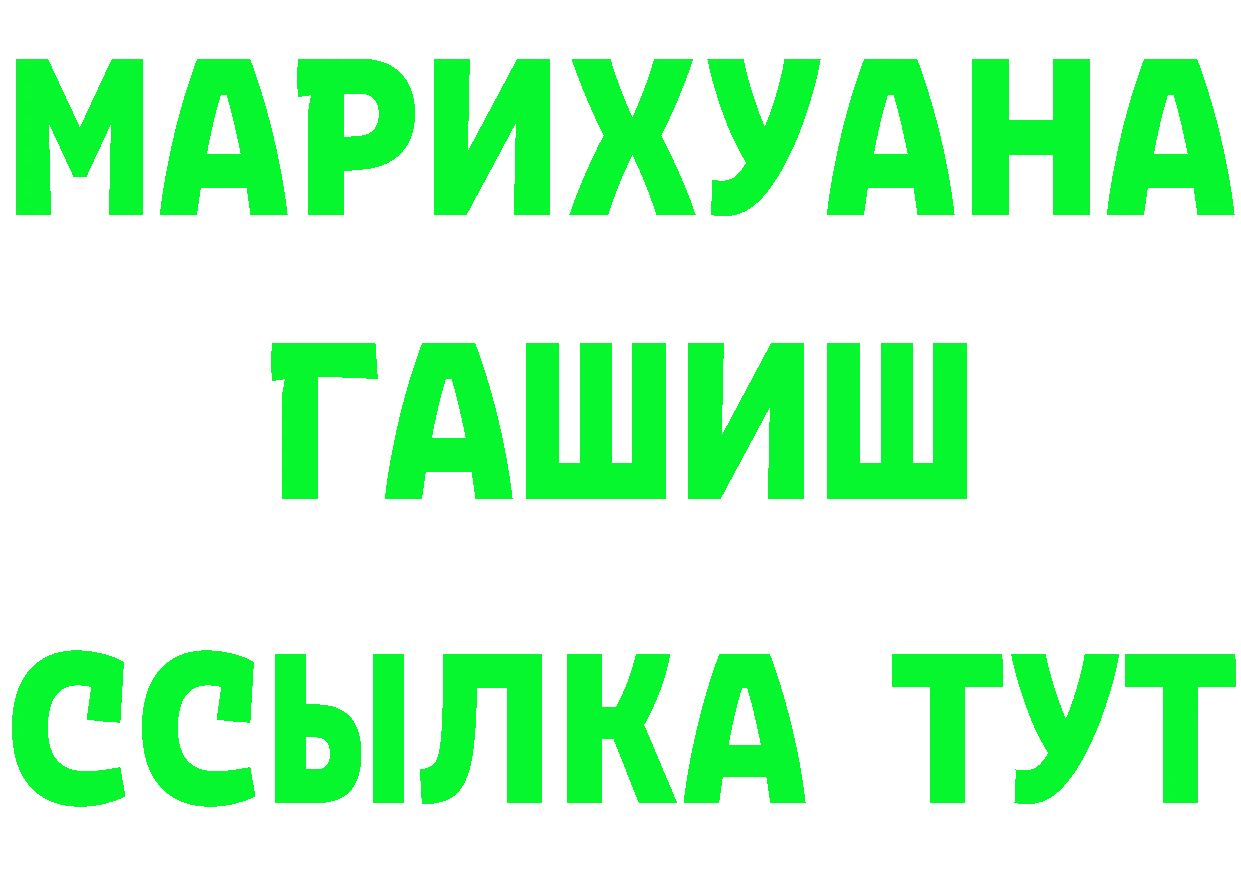 МАРИХУАНА
ГАШИШ
ССЫЛКА ТУТ